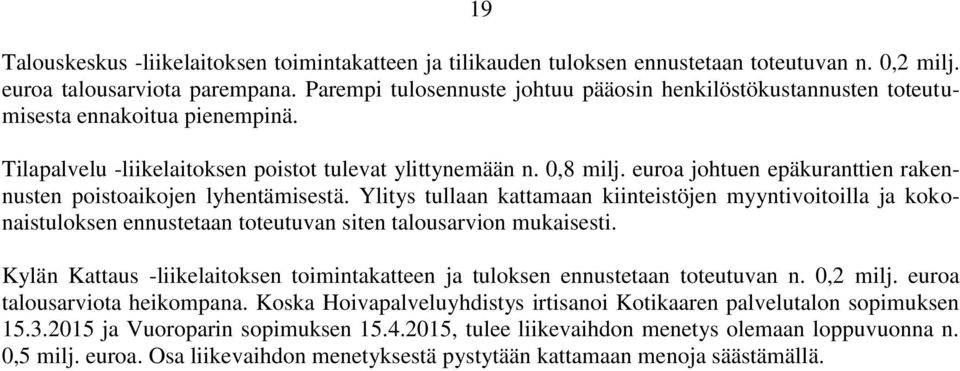 19

Talouskeskus -liikelaitoksen toimintakatteen ja tilikauden tuloksen ennustetaan toteutuvan n. 0,2 milj. euroa talousarviota parempana. Parempi tulosennuste johtuu pääosin henkilöstökustannusten toteutumisesta ennakoitua pienempinä.

Tilapalvelu -liikelaitoksen poistot tulevat ylittynemään n. 0,8 milj. euroa johtuen epäkuranttien rakennusten poistoaikojen lyhentämisestä. Ylitys tullaan kattamaan kiinteistöjen myyntivoitoilla ja kokonaistuloksen ennustetaan toteutuvan siten talousarvion mukaisesti.

Kylän Kattaus -liikelaitoksen toimintakatteen ja tuloksen ennustetaan toteutuvan n. 0,2 milj. euroa talousarviota heikompana. Koska Hoivapalveluyhdistys irtisanoi Kotikaaren palvelutalon sopimuksen 15.3.2015 ja Vuoroparin sopimuksen 15.4.2015, tulee liikevaihdon menetys olemaan loppuvuonna n. 0,5 milj. euroa. Osa liikevaihdon menetyksestä pystytään kattamaan menoja säästämällä.